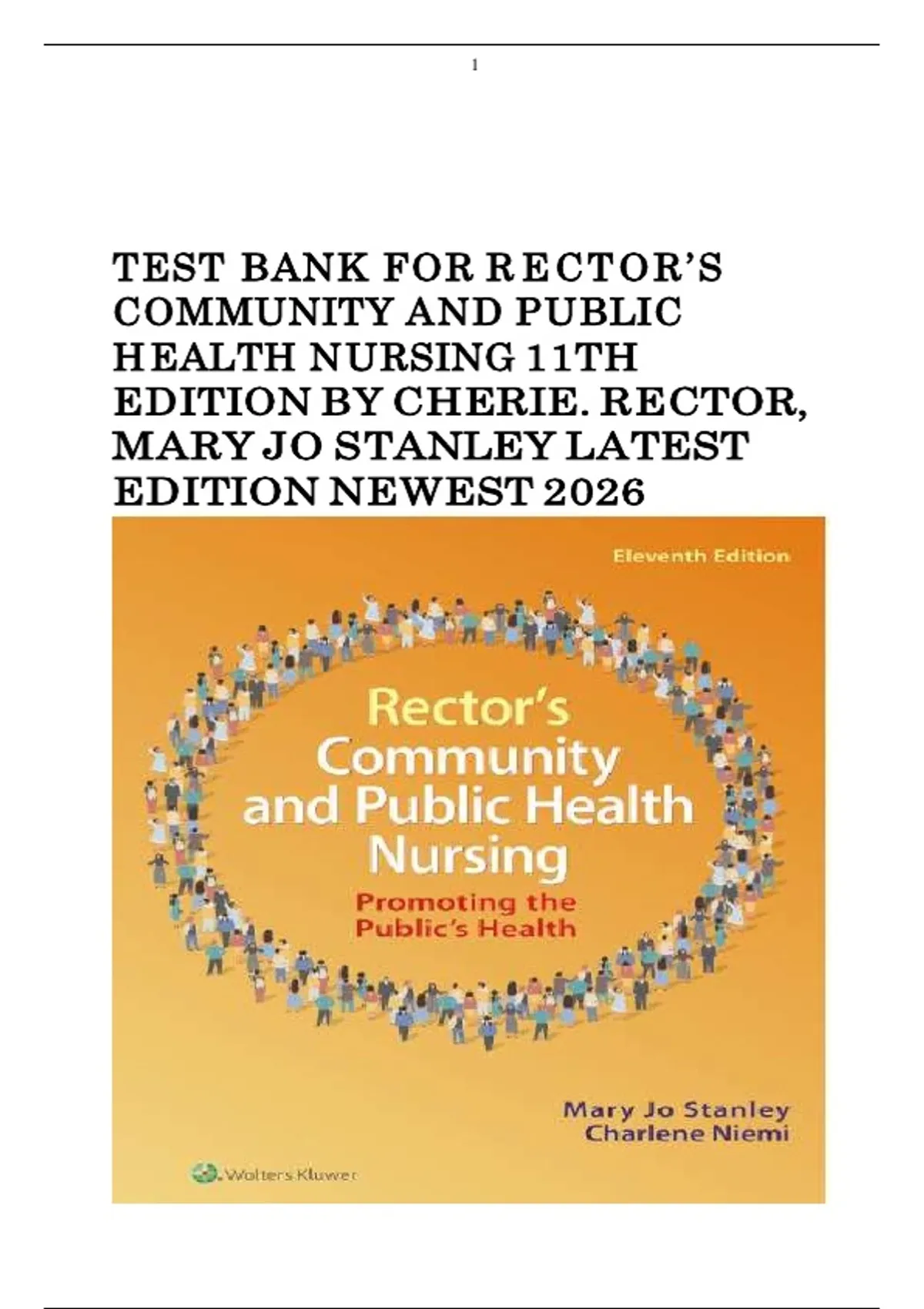 1

TEST BANK FOR RECTOR'S COMMUNITY AND PUBLIC HEALTH NURSING 11TH EDITION BY CHERIE. RECTOR, MARY JO STANLEY LATEST EDITION NEWEST 2026

Eleventh Edition

Rector's
Community
and Public Health
Nursing

Promoting the
Public's Health

Mary Jo Stanley
Charlene Niemi

Wolters Kluwer